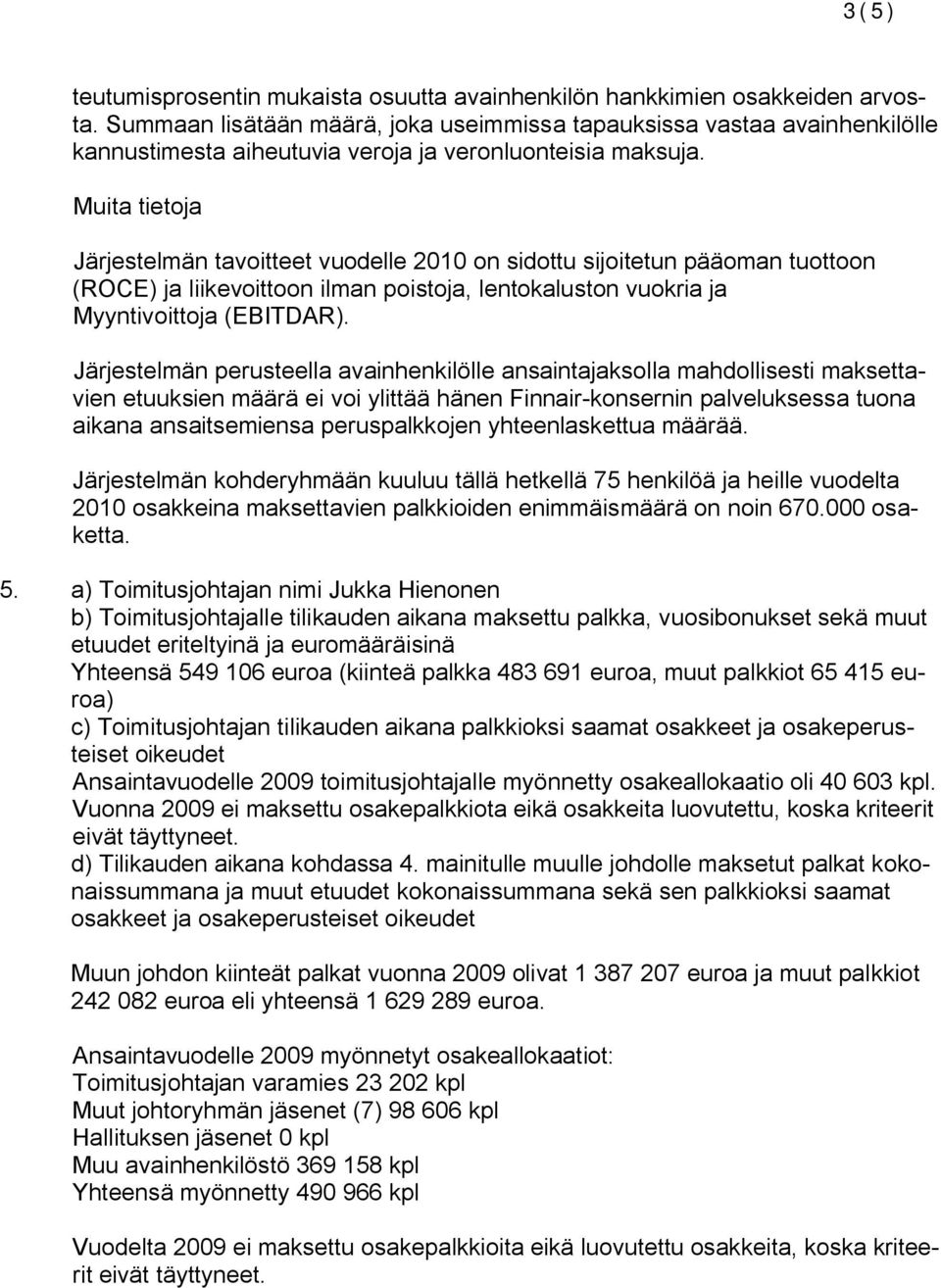 3 ( 5 )

teutumisprosentin mukaista osuutta avainhenkilön hankkimien osakkeiden arvosta. Summaan lisätään määrä, joka useimmissa tapauksissa vastaa avainhenkilölle kannustimesta aiheutuvia veroja ja veronluonteisia maksuja.

Muita tietoja

Järjestelmän tavoitteet vuodelle 2010 on sidottu sijoitetun pääoman tuottoon (ROCE) ja liikevoittoon ilman poistoja, lentokaluston vuokria ja Myyntivoittoja (EBITDAR).

Järjestelmän perusteella avainhenkilölle ansaintajaksolla mahdollisesti maksettavien etuuksien määrä ei voi ylittää hänen Finnair-konsernin palveluksessa tuona aikana ansaitsemiensa peruspalkkojen yhteenlaskettua määrää.

Järjestelmän kohderyhmään kuuluu tällä hetkellä 75 henkilöä ja heille vuodelta 2010 osakkeina maksettavien palkkioiden enimmäismäärä on noin 670.000 osaketta.

5. a) Toimitusjohtajan nimi Jukka Hienonen
b) Toimitusjohtajalle tilikauden aikana maksettu palkka, vuosibonukset sekä muut etuudet eriteltyinä ja euromääräisinä
Yhteensä 549 106 euroa (kiinteä palkka 483 691 euroa, muut palkkiot 65 415 euroa)
c) Toimitusjohtajan tilikauden aikana palkkioksi saamat osakkeet ja osakeperusteiset oikeudet
Ansaintavuodelle 2009 toimitusjohtajalle myönnetty osakeallokaatio oli 40 603 kpl. Vuonna 2009 ei maksettu osakepalkkiota eikä osakkeita luovutettu, koska kriteerit eivät täyttyneet.
d) Tilikauden aikana kohdassa 4. mainitulle muulle johdolle maksetut palkat kokonaissummana ja muut etuudet kokonaissummana sekä sen palkkioksi saamat osakkeet ja osakeperusteiset oikeudet

Muun johdon kiinteät palkat vuonna 2009 olivat 1 387 207 euroa ja muut palkkiot 242 082 euroa eli yhteensä 1 629 289 euroa.

Ansaintavuodelle 2009 myönnetyt osakeallokaatiot:
Toimitusjohtajan varamies 23 202 kpl
Muut johtoryhmän jäsenet (7) 98 606 kpl
Hallituksen jäsenet 0 kpl
Muu avainhenkilöstö 369 158 kpl
Yhteensä myönnetty 490 966 kpl

Vuodelta 2009 ei maksettu osakepalkkioita eikä luovutettu osakkeita, koska kriteerit eivät täyttyneet.